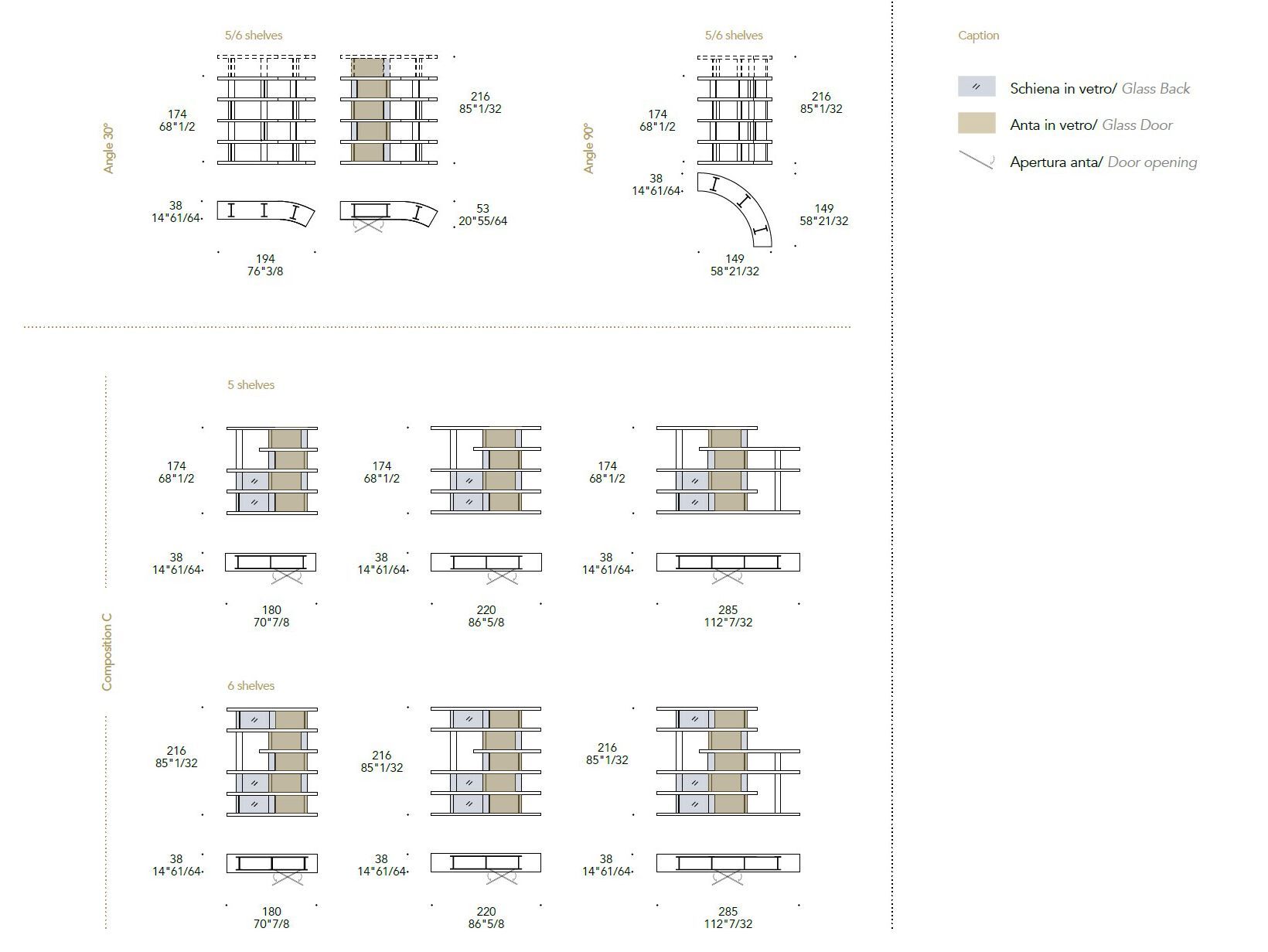 Angle 30°

5/6 shelves

174
68"1/2

216
85"1/32

38
14"61/64

53
20"55/64

194
76"3/8

Angle 90°

5/6 shelves

174
68"1/2

216
85"1/32

38
14"61/64

149
58"21/32

149
58"21/32

Caption

Schiena in vetro/ Glass Back

Anta in vetro/ Glass Door

Apertura anta/ Door opening

Composition C

5 shelves

174
68"1/2

174
68"1/2

174
68"1/2

38
14"61/64

38
14"61/64

38
14"61/64

180
70"7/8

220
86"5/8

285
112"7/32

6 shelves

216
85"1/32

216
85"1/32

216
85"1/32

38
14"61/64

38
14"61/64

38
14"61/64

180
70"7/8

220
86"5/8

285
112"7/32